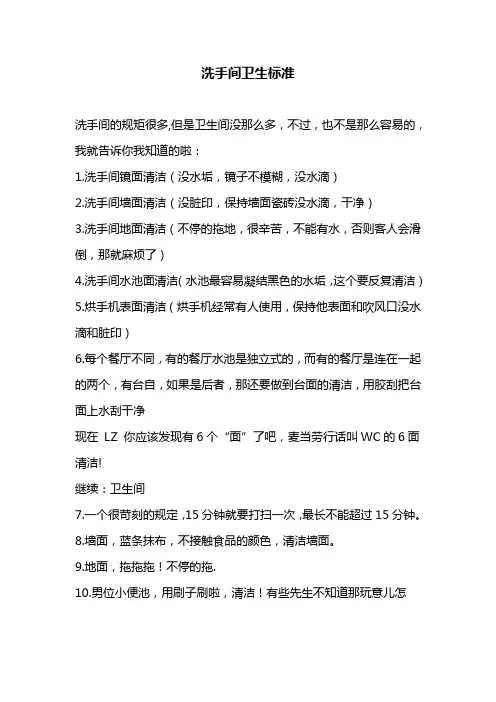 洗手间卫生标准

洗手间的规矩很多,但是卫生间没那么多，不过，也不是那么容易的，我就告诉你我知道的啦：

1.洗手间镜面清洁（没水垢，镜子不模糊，没水滴）

2.洗手间墙面清洁（没脏印，保持墙面瓷砖没水滴，干净）

3.洗手间地面清洁（不停的拖地，很辛苦，不能有水，否则客人会滑倒，那就麻烦了）

4.洗手间水池面清洁(水池最容易凝结黑色的水垢，这个要反复清洁）

5.烘手机表面清洁（烘手机经常有人使用，保持他表面和吹风口没水滴和脏印）

6.每个餐厅不同，有的餐厅水池是独立式的，而有的餐厅是连在一起的两个，有台自，如果是后者，那还要做到台面的清洁，用胶刮把台面上水刮干净

现在 LZ 你应该发现有 6 个“面”了吧，麦当劳行话叫 WC 的 6 面清洁!

继续：卫生间

7.一个很苛刻的规定，15 分钟就要打扫一次，最长不能超过 15 分钟。

8.墙面，蓝条抹布，不接触食品的颜色，清洁墙面。

9.地面，拖拖拖！不停的拖.

10.男位小便池，用刷子刷啦，清洁！有些先生不知道那玩意儿怎